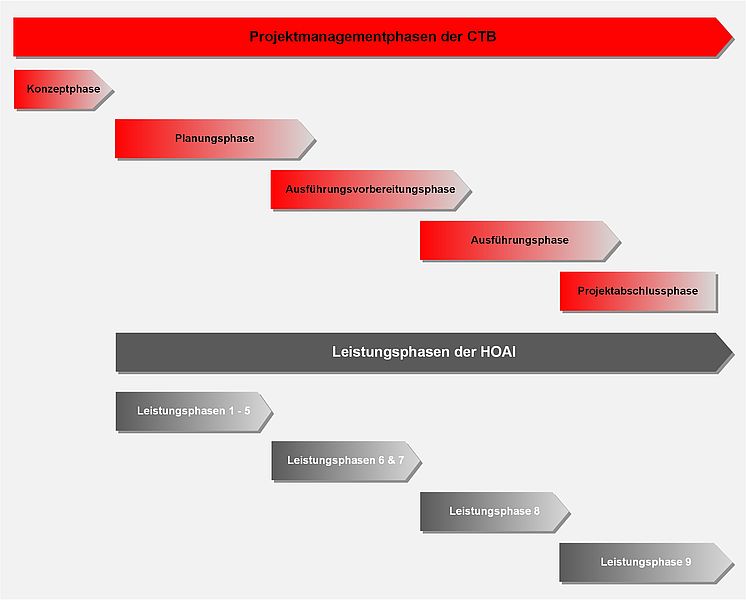 Projektmanagementphasen der CTB

Konzeptphase

Planungsphase

Ausführungsvorbereitungsphase

Ausführungsphase

Projektabschlussphase

Leistungsphasen der HOAI

Leistungsphasen 1 - 5

Leistungsphasen 6 & 7

Leistungsphase 8

Leistungsphase 9